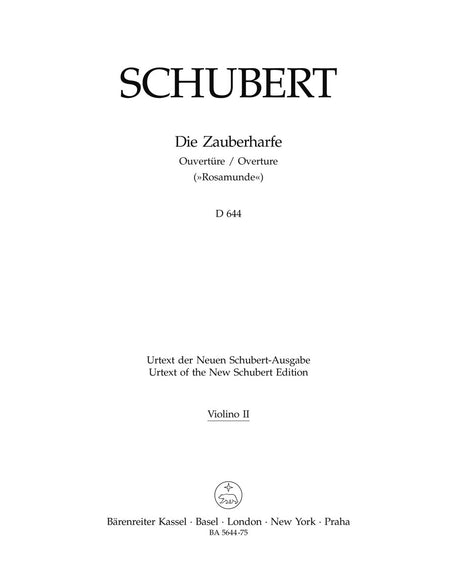 SCHUBERT

Die Zauberharfe
Ouvertüre / Overture
(»Rosamunde«)

D 644

Urtext der Neuen Schubert-Ausgabe
Urtext of the New Schubert Edition

Violino II

Bärenreiter Kassel · Basel · London · New York · Praha
BA 5644-75